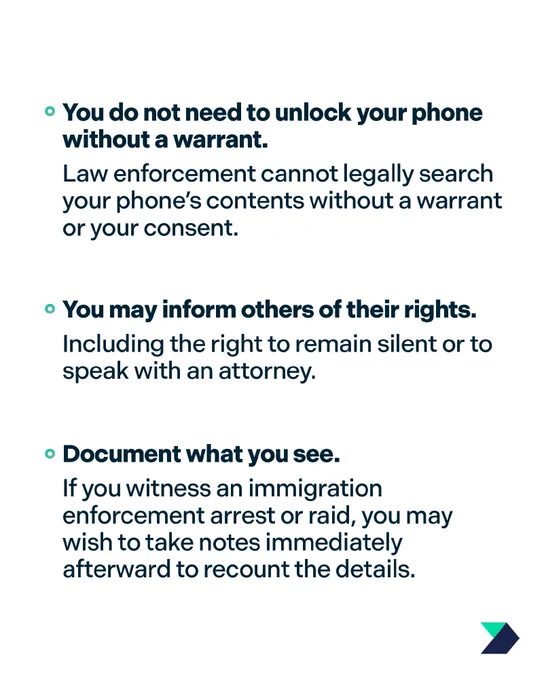 You do not need to unlock your phone without a warrant.

Law enforcement cannot legally search your phone's contents without a warrant or your consent.

You may inform others of their rights.

Including the right to remain silent or to speak with an attorney.

Document what you see.

If you witness an immigration enforcement arrest or raid, you may wish to take notes immediately afterward to recount the details.